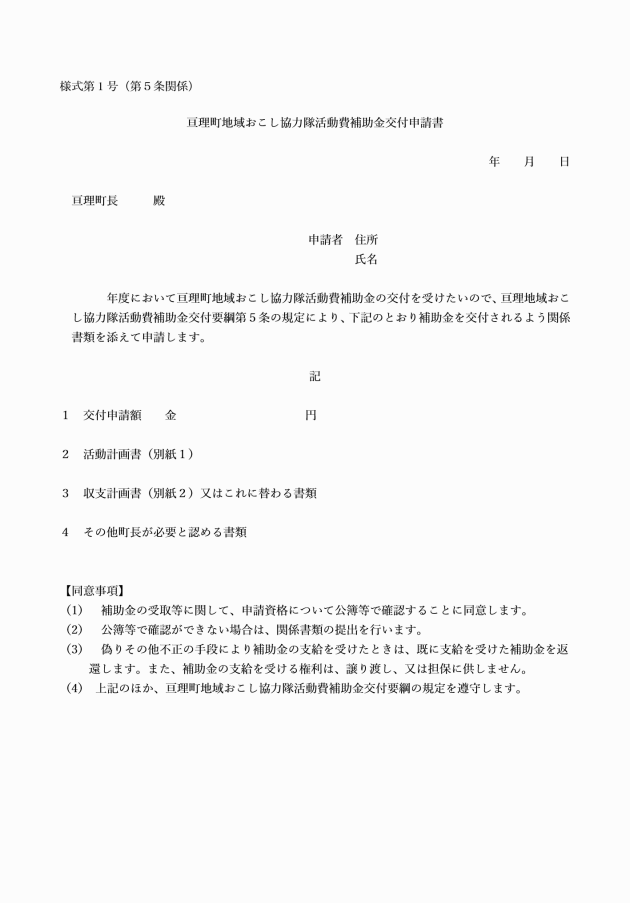 様式第１号（第５条関係）

亘理町地域おこし協力隊活動費補助金交付申請書

年　　月　　日

亘理町長　　　殿

申請者　住所
氏名

年度において亘理町地域おこし協力隊活動費補助金の交付を受けたいので、亘理地域おこし協力隊活動費補助金交付要綱第５条の規定により、下記のとおり補助金を交付されるよう関係書類を添えて申請します。

記

１　交付申請額　　金　　　　　　　　円

２　活動計画書（別紙１）

３　収支計画書（別紙２）又はこれに替わる書類

４　その他町長が必要と認める書類

【同意事項】
(1)　補助金の受取等に関して、申請資格について公簿等で確認することに同意します。
(2)　公簿等で確認ができない場合は、関係書類の提出を行います。
(3)　偽りその他不正の手段により補助金の支給を受けたときは、既に支給を受けた補助金を返還します。また、補助金の支給を受ける権利は、譲り渡し、又は担保に供しません。
(4)　上記のほか、亘理町地域おこし協力隊活動費補助金交付要綱の規定を遵守します。